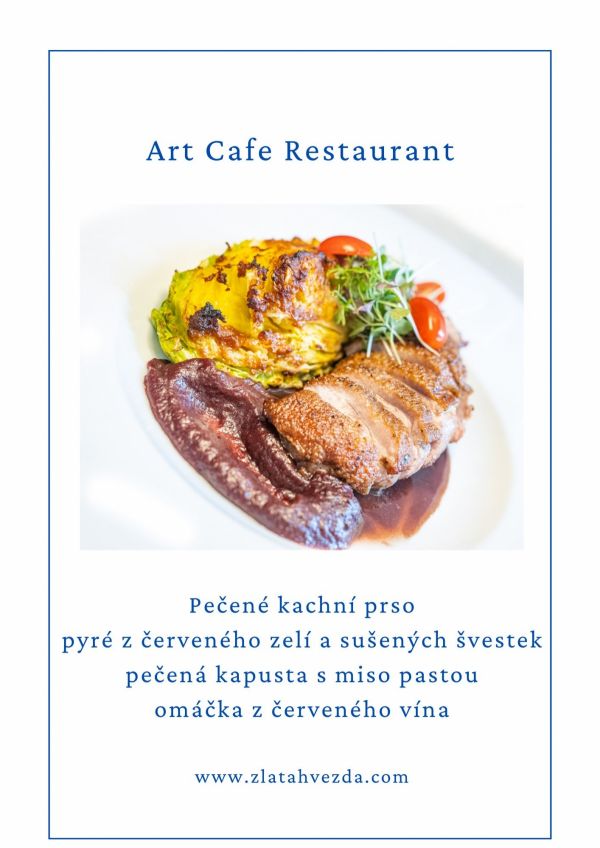 Art Cafe Restaurant

Pečené kachní prso
pyré z červeného zelí a sušených švestek
pečená kapusta s miso pastou
omáčka z červeného vína

www.zlatahvezda.com